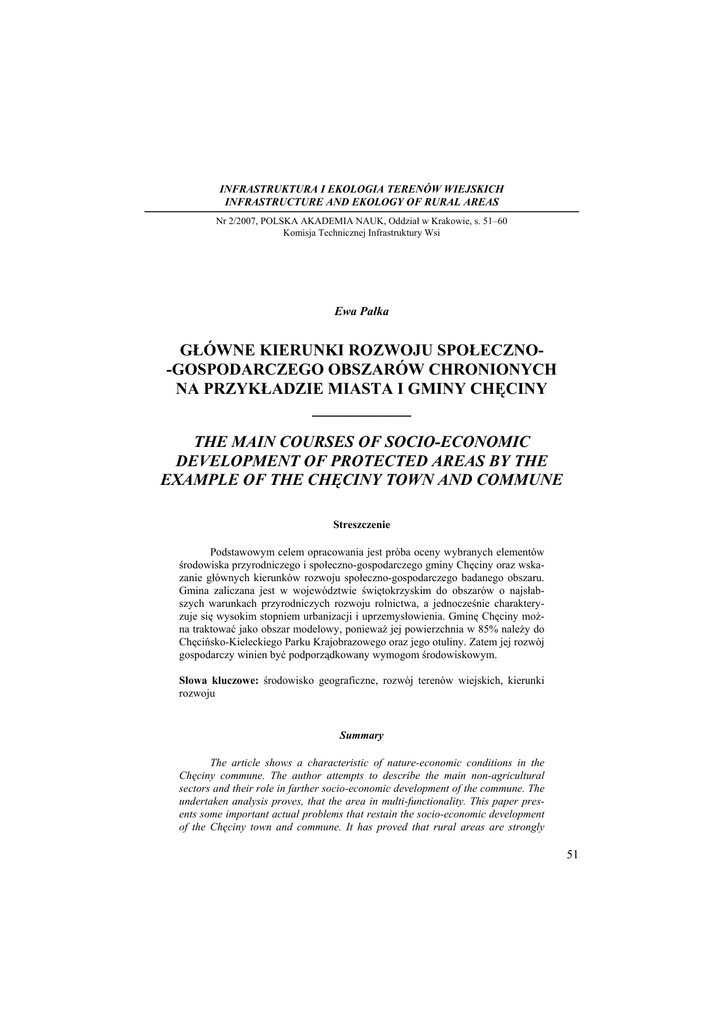 INFRASTRUKTURA I EKOLOGIA TERENÓW WIEJSKICH
INFRASTRUCTURE AND EKOLOGY OF RURAL AREAS

Nr 2/2007, POLSKA AKADEMIA NAUK, Oddział w Krakowie, s. 51–60
Komisja Technicznej Infrastruktury Wsi

Ewa Pałka

GŁÓWNE KIERUNKI ROZWOJU SPOŁECZNO-
-GOSPODARCZEGO OBSZARÓW CHRONIONYCH
NA PRZYKŁADZIE MIASTA I GMINY CHĘCINY

THE MAIN COURSES OF SOCIO-ECONOMIC DEVELOPMENT OF PROTECTED AREAS BY THE EXAMPLE OF THE CHĘCINY TOWN AND COMMUNE

Streszczenie

Podstawowym celem opracowania jest próba oceny wybranych elementów środowiska przyrodniczego i społeczno-gospodarczego gminy Chęciny oraz wskazanie głównych kierunków rozwoju społeczno-gospodarczego badanego obszaru. Gmina zaliczana jest w województwie świętokrzyskim do obszarów o najsłabszych warunkach przyrodniczych rozwoju rolnictwa, a jednocześnie charakteryzuje się wysokim stopniem urbanizacji i uprzemysłowienia. Gminę Chęciny można traktować jako obszar modelowy, ponieważ jej powierzchnia w 85% należy do Chęcińsko-Kieleckiego Parku Krajobrazowego oraz jego otuliny. Zatem jej rozwój gospodarczy winien być podporządkowany wymogom środowiskowym.

Słowa kluczowe: środowisko geograficzne, rozwój terenów wiejskich, kierunki rozwoju

Summary

The article shows a characteristic of nature-economic conditions in the Chęciny commune. The author attempts to describe the main non-agricultural sectors and their role in farther socio-economic development of the commune. The undertaken analysis proves, that the area in multi-functionality. This paper presents some important actual problems that restain the socio-economic development of the Chęciny town and commune. It has proved that rural areas are strongly

51